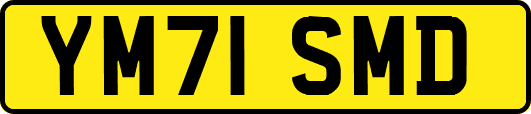 YM71 SMD